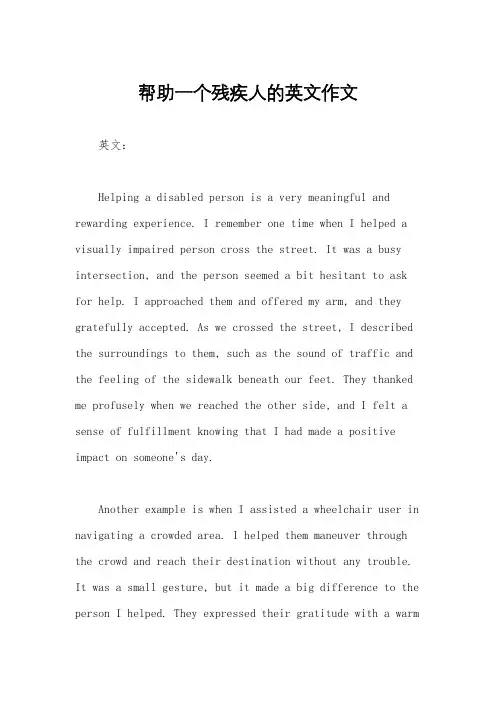 帮助一个残疾人的英文作文

英文：

Helping a disabled person is a very meaningful and rewarding experience. I remember one time when I helped a visually impaired person cross the street. It was a busy intersection, and the person seemed a bit hesitant to ask for help. I approached them and offered my arm, and they gratefully accepted. As we crossed the street, I described the surroundings to them, such as the sound of traffic and the feeling of the sidewalk beneath our feet. They thanked me profusely when we reached the other side, and I felt a sense of fulfillment knowing that I had made a positive impact on someone's day.

Another example is when I assisted a wheelchair user in navigating a crowded area. I helped them maneuver through the crowd and reach their destination without any trouble. It was a small gesture, but it made a big difference to the person I helped. They expressed their gratitude with a warm